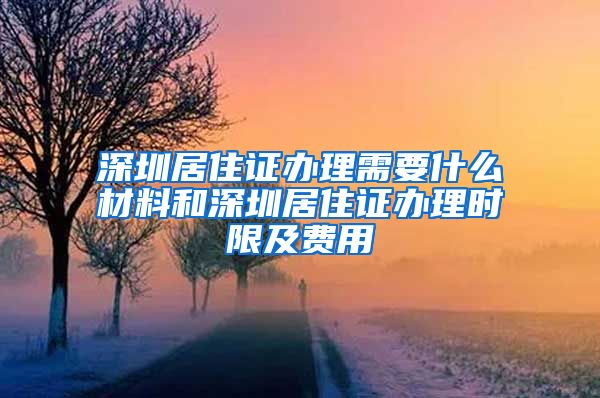 深圳居住证办理需要什么材料和深圳居住证办理时限及费用